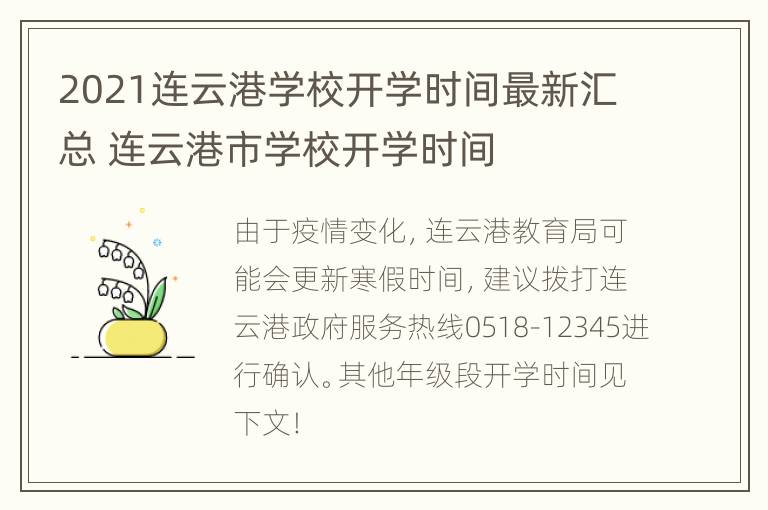 2021连云港学校开学时间最新汇总 连云港市学校开学时间

由于疫情变化, 连云港教育局可能会更新寒假时间, 建议拨打连云港政府服务热线0518-12345进行确认。其他年级段开学时间见下文!